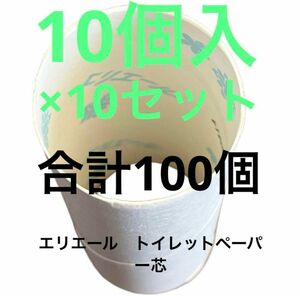 10個入
×10セット

合計100個

エリエール　トイレットペーパー芯